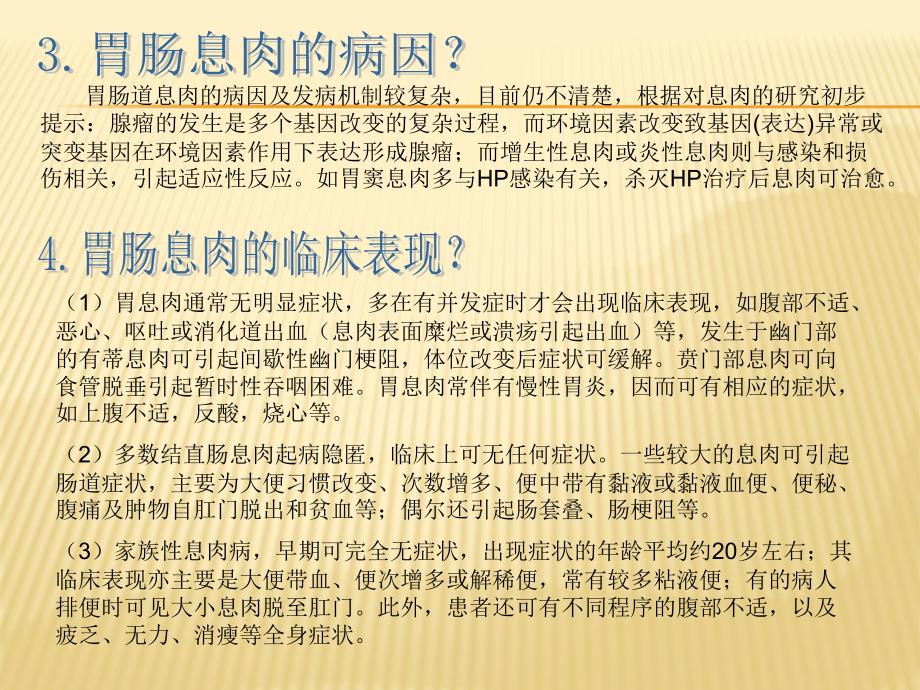 3. 胃肠息肉的病因？

胃肠道息肉的病因及发病机制较复杂，目前仍不清楚，根据对息肉的研究初步提示：腺瘤的发生是多个基因改变的复杂过程，而环境因素改变致基因(表达)异常或突变基因在环境因素作用下表达形成腺瘤；而增生性息肉或炎性息肉则与感染和损伤相关，引起适应性反应。如胃窦息肉多与HP感染有关，杀灭HP治疗后息肉可治愈。

4. 胃肠息肉的临床表现？

（1）胃息肉通常无明显症状，多在有并发症时才会出现临床表现，如腹部不适、恶心、呕吐或消化道出血（息肉表面糜烂或溃疡引起出血）等，发生于幽门部的有蒂息肉可引起间歇性幽门梗阻，体位改变后症状可缓解。贲门部息肉可向食管脱垂引起暂时性吞咽困难。胃息肉常伴有慢性胃炎，因而可有相应的症状，如上腹不适，反酸，烧心等。

（2）多数结直肠息肉起病隐匿，临床上可无任何症状。一些较大的息肉可引起肠道症状，主要为大便习惯改变、次数增多、便中带有黏液或黏液血便、便秘、腹痛及肿物自肛门脱出和贫血等；偶尔还引起肠套叠、肠梗阻等。

（3）家族性息肉病，早期可完全无症状，出现症状的年龄平均约20岁左右；其临床表现亦主要是大便带血、便次增多或解稀便，常有较多粘液便；有的病人排便时可见大小息肉脱至肛门。此外，患者还可有不同程序的腹部不适，以及疲乏、无力、消瘦等全身症状。